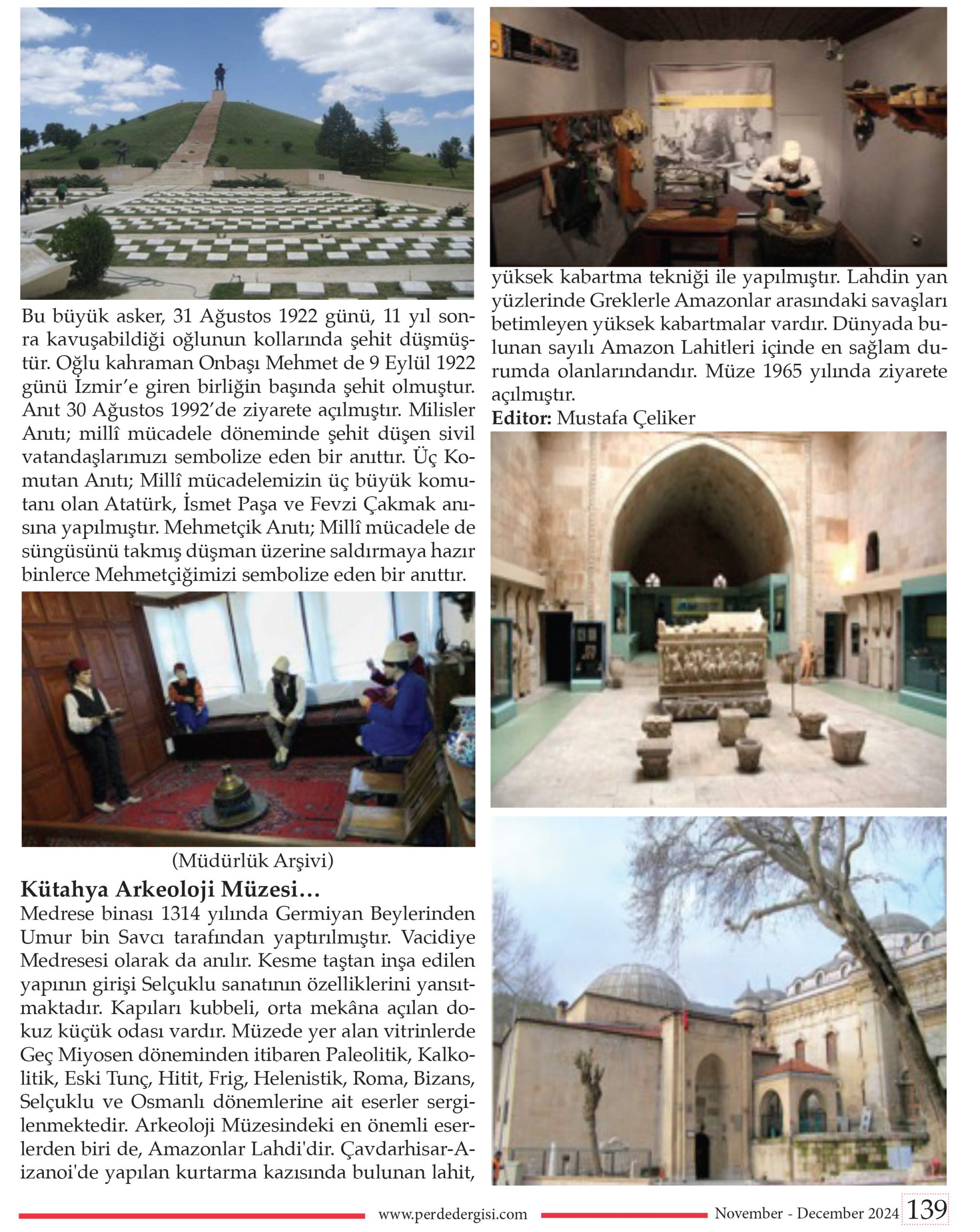 Bu büyük asker, 31 Ağustos 1922 günü, 11 yıl sonra kavuşabildiği oğlunun kollarında şehit düşmüştür. Oğlu kahraman Onbaşı Mehmet de 9 Eylül 1922 günü İzmir'e giren birliğin başında şehit olmuştur. Anıt 30 Ağustos 1992'de ziyarete açılmıştır. Milisler Anıtı; millî mücadele döneminde şehit düşen sivil vatandaşlarımızı sembolize eden bir anıttır. Üç Komutan Anıtı; Millî mücadelemizin üç büyük komutanı olan Atatürk, İsmet Paşa ve Fevzi Çakmak anısına yapılmıştır. Mehmetçik Anıtı; Millî mücadele de süngüsünü takmış düşman üzerine saldırmaya hazır binlerce Mehmetçiğimizi sembolize eden bir anıttır.

(Müdürlük Arşivi)

Kütahya Arkeoloji Müzesi…
Medrese binası 1314 yılında Germiyan Beylerinden Umur bin Savcı tarafından yaptırılmıştır. Vacidiye Medresesi olarak da anılır. Kesme taştan inşa edilen yapının girişi Selçuklu sanatının özelliklerini yansıtmaktadır. Kapıları kubbeli, orta mekâna açılan dokuz küçük odası vardır. Müzede yer alan vitrinlerde Geç Miyosen döneminden itibaren Paleolitik, Kalkolitik, Eski Tunç, Hitit, Frig, Helenistik, Roma, Bizans, Selçuklu ve Osmanlı dönemlerine ait eserler sergilenmektedir. Arkeoloji Müzesindeki en önemli eserlerden biri de, Amazonlar Lahdi'dir. Çavdarhisar-Aizanoi'de yapılan kurtarma kazısında bulunan lahit, yüksek kabartma tekniği ile yapılmıştır. Lahdin yan yüzlerinde Greklerle Amazonlar arasındaki savaşları betimleyen yüksek kabartmalar vardır. Dünyada bulunan sayılı Amazon Lahitleri içinde en sağlam durumda olanlarındandır. Müze 1965 yılında ziyarete açılmıştır.
Editor: Mustafa Çeliker

www.perdedergisi.com November - December 2024 139